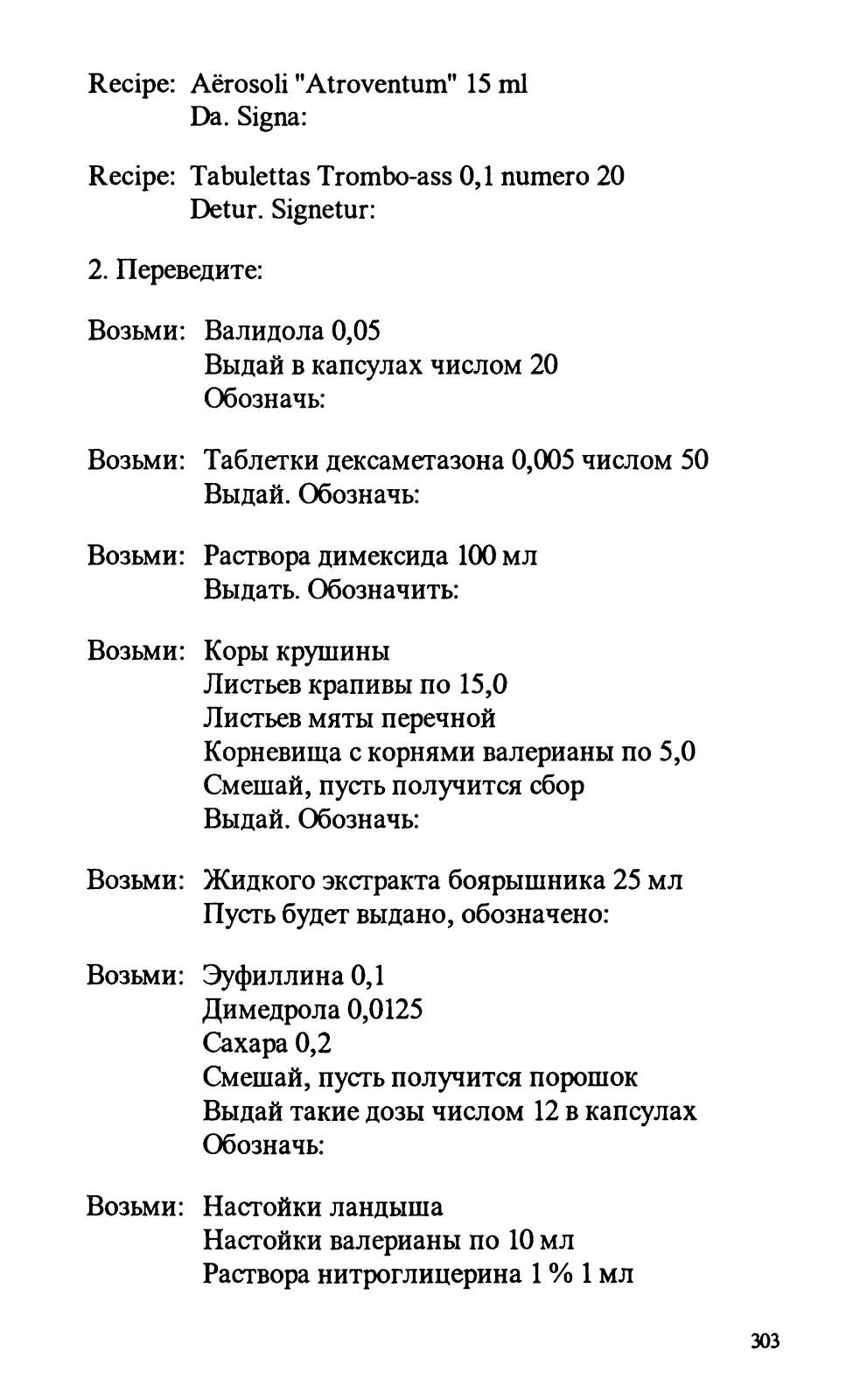 Recipe: Aërosoli "Atroventum" 15 ml
Da. Signa:

Recipe: Tabulettas Trombo-ass 0,1 numero 20
Detur. Signetur:

2. Переведите:

Возьми: Валидола 0,05
Выдай в капсулах числом 20
Обозначь:

Возьми: Таблетки дексаметазона 0,005 числом 50
Выдай. Обозначь:

Возьми: Раствора димексида 100 мл
Выдать. Обозначить:

Возьми: Коры крушины
Листьев крапивы по 15,0
Листьев мяты перечной
Корневища с корнями валерианы по 5,0
Смешай, пусть получится сбор
Выдай. Обозначь:

Возьми: Жидкого экстракта боярышника 25 мл
Пусть будет выдано, обозначено:

Возьми: Эуфиллина 0,1
Димедрола 0,0125
Сахара 0,2
Смешай, пусть получится порошок
Выдай такие дозы числом 12 в капсулах
Обозначь:

Возьми: Настойки ландыша
Настойки валерианы по 10 мл
Раствора нитроглицерина 1 % 1 мл

303